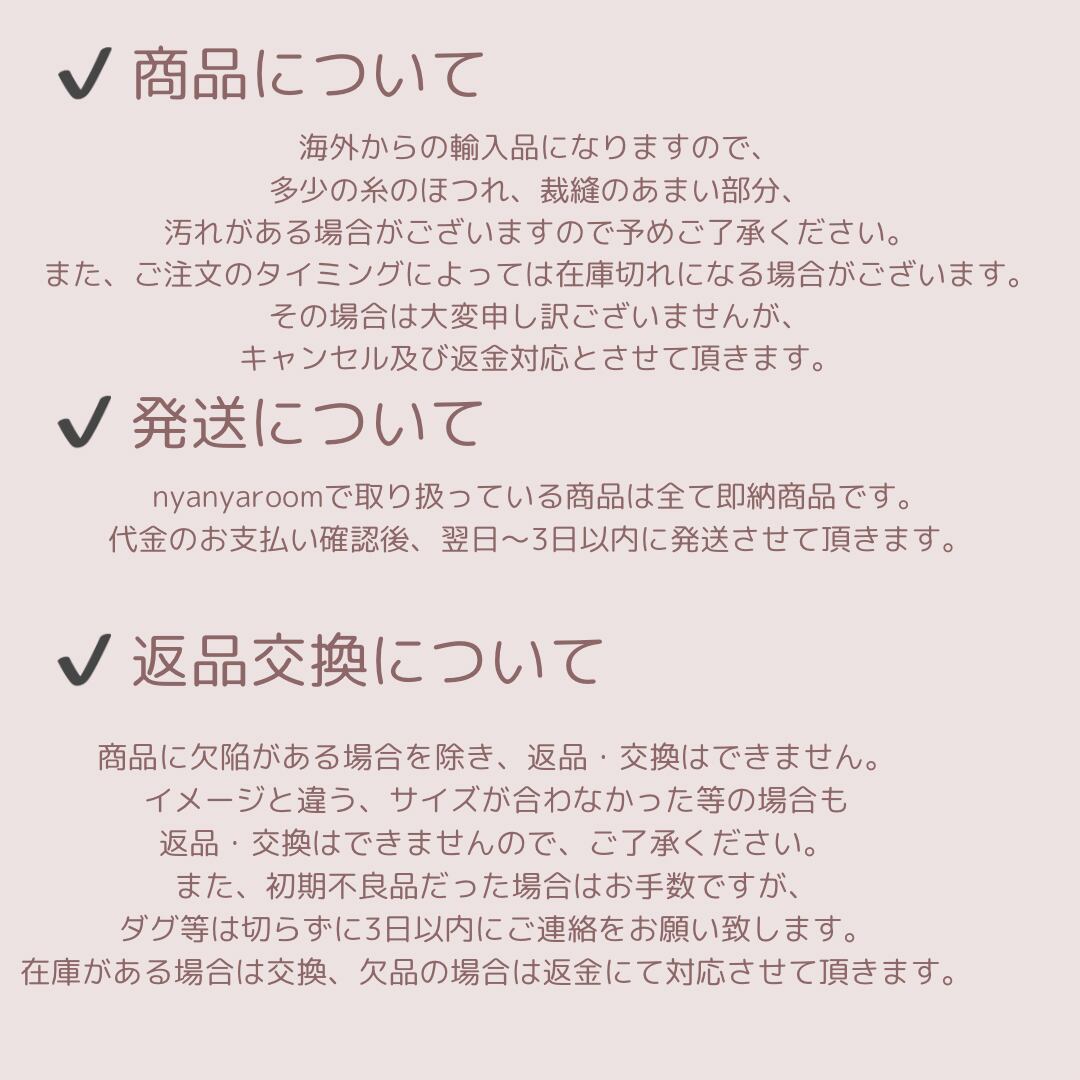 ✔ 商品について

海外からの輸入品になりますので、
多少の糸のほつれ、裁縫のあまい部分、
汚れがある場合がございますので予めご了承ください。
また、ご注文のタイミングによっては在庫切れになる場合がございます。
その場合は大変申し訳ございませんが、
キャンセル及び返金対応とさせて頂きます。

✔ 発送について

nyanyaroomで取り扱っている商品は全て即納商品です。
代金のお支払い確認後、翌日〜3日以内に発送させて頂きます。

✔ 返品交換について

商品に欠陥がある場合を除き、返品・交換はできません。
イメージと違う、サイズが合わなかった等の場合も
返品・交換はできませんので、ご了承ください。
また、初期不良品だった場合はお手数ですが、
ダグ等は切らずに3日以内にご連絡をお願い致します。
在庫がある場合は交換、欠品の場合は返金にて対応させて頂きます。